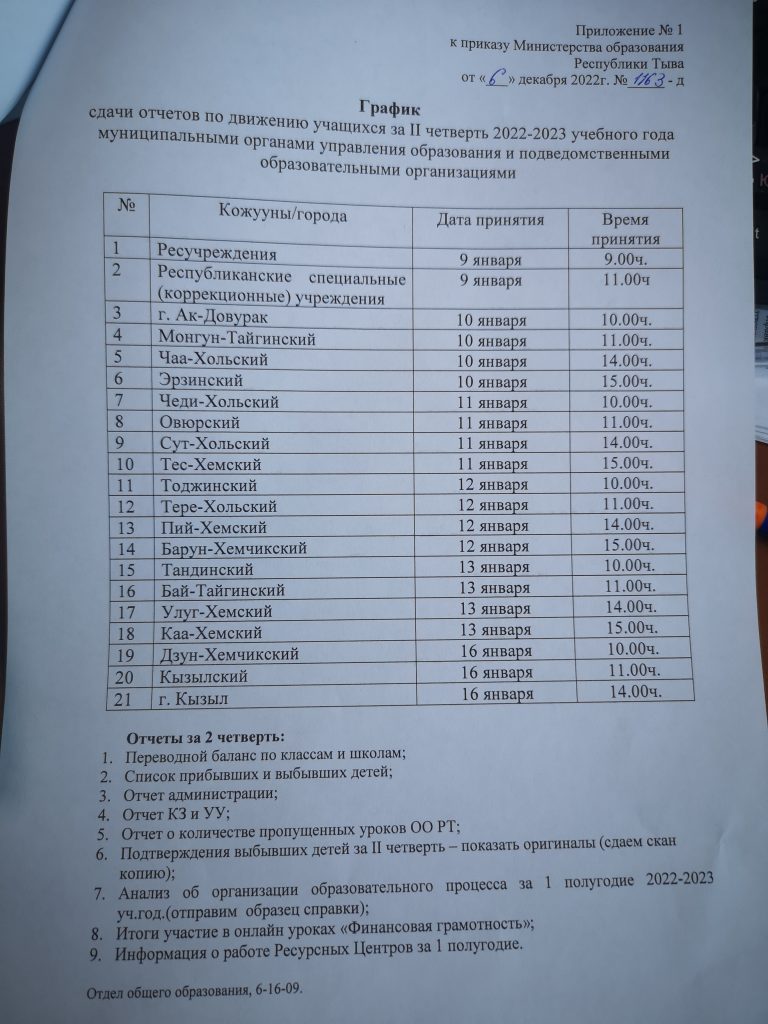 Приложение № 1
к приказу Министерства образования
Республики Тыва
от «6» декабря 2022г. № 1163 - д

График
сдачи отчетов по движению учащихся за II четверть 2022-2023 учебного года муниципальными органами управления образования и подведомственными образовательными организациями

| № | Кожууны/города | Дата принятия | Время принятия |
|---|---|---|---|
| 1 | Ресучреждения | 9 января | 9.00ч. |
| 2 | Республиканские специальные (коррекционные) учреждения | 9 января | 11.00ч |
| 3 | г. Ак-Довурак | 10 января | 10.00ч. |
| 4 | Монгун-Тайгинский | 10 января | 11.00ч. |
| 5 | Чаа-Хольский | 10 января | 14.00ч. |
| 6 | Эрзинский | 10 января | 15.00ч. |
| 7 | Чеди-Хольский | 11 января | 10.00ч. |
| 8 | Овюрский | 11 января | 11.00ч. |
| 9 | Сут-Хольский | 11 января | 14.00ч. |
| 10 | Тес-Хемский | 11 января | 15.00ч. |
| 11 | Тоджинский | 12 января | 10.00ч. |
| 12 | Тере-Хольский | 12 января | 11.00ч. |
| 13 | Пий-Хемский | 12 января | 14.00ч. |
| 14 | Барун-Хемчикский | 12 января | 15.00ч. |
| 15 | Тандинский | 13 января | 10.00ч. |
| 16 | Бай-Тайгинский | 13 января | 11.00ч. |
| 17 | Улуг-Хемский | 13 января | 14.00ч. |
| 18 | Каа-Хемский | 13 января | 15.00ч. |
| 19 | Дзун-Хемчикский | 16 января | 10.00ч. |
| 20 | Кызылский | 16 января | 11.00ч. |
| 21 | г. Кызыл | 16 января | 14.00ч. |

Отчеты за 2 четверть:
1. Переводной баланс по классам и школам;
2. Список прибывших и выбывших детей;
3. Отчет администрации;
4. Отчет КЗ и УУ;
5. Отчет о количестве пропущенных уроков ОО РТ;
6. Подтверждения выбывших детей за II четверть – показать оригиналы (сдаем скан копию);
7. Анализ об организации образовательного процесса за 1 полугодие 2022-2023 уч.год.(отправим образец справки);
8. Итоги участие в онлайн уроках «Финансовая грамотность»;
9. Информация о работе Ресурсных Центров за 1 полугодие.

Отдел общего образования, 6-16-09.